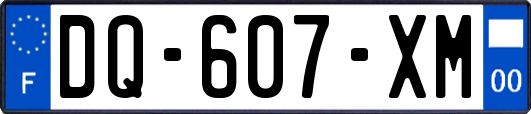 F
DQ-607-XM
00